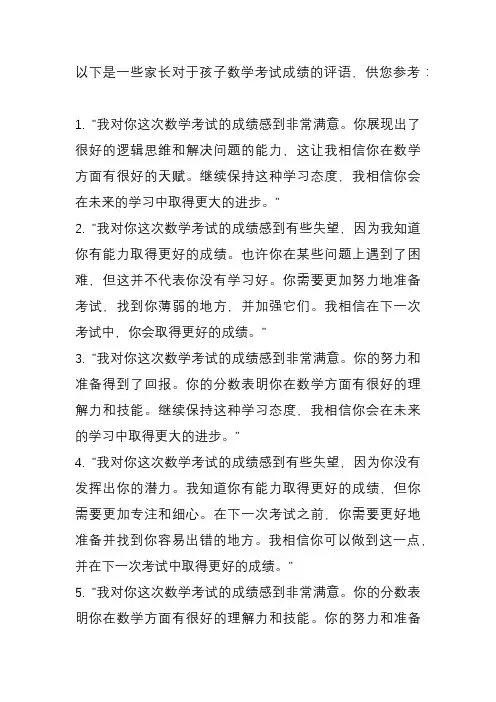 以下是一些家长对于孩子数学考试成绩的评语，供您参考：

1. "我对你这次数学考试的成绩感到非常满意。你展现出了很好的逻辑思维和解决问题的能力，这让我相信你在数学方面有很好的天赋。继续保持这种学习态度，我相信你会在未来的学习中取得更大的进步。"
2. "我对你这次数学考试的成绩感到有些失望，因为我知道你有能力取得更好的成绩。也许你在某些问题上遇到了困难，但这并不代表你没有学习好。你需要更加努力地准备考试，找到你薄弱的地方，并加强它们。我相信在下一次考试中，你会取得更好的成绩。"
3. "我对你这次数学考试的成绩感到非常满意。你的努力和准备得到了回报。你的分数表明你在数学方面有很好的理解力和技能。继续保持这种学习态度，我相信你会在未来的学习中取得更大的进步。"
4. "我对你这次数学考试的成绩感到有些失望，因为你没有发挥出你的潜力。我知道你有能力取得更好的成绩，但你需要更加专注和细心。在下一次考试之前，你需要更好地准备并找到你容易出错的地方。我相信你可以做到这一点，并在下一次考试中取得更好的成绩。"
5. "我对你这次数学考试的成绩感到非常满意。你的分数表明你在数学方面有很好的理解力和技能。你的努力和准备